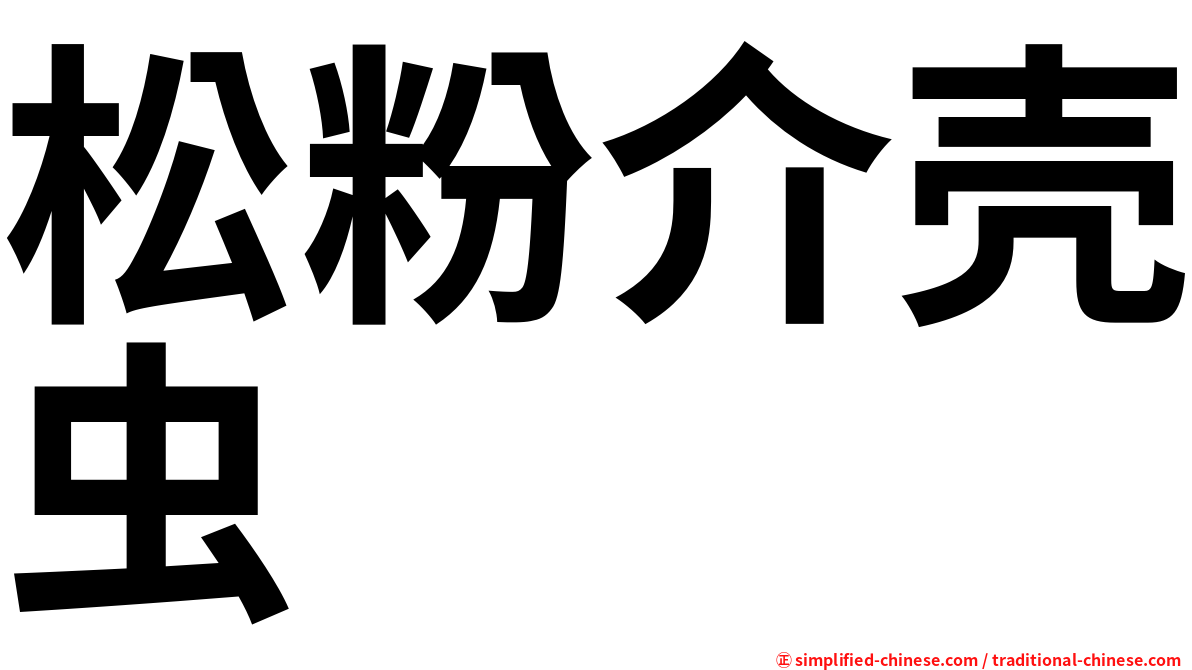 松粉介壳虫

㊣ simplified-chinese.com / traditional-chinese.com